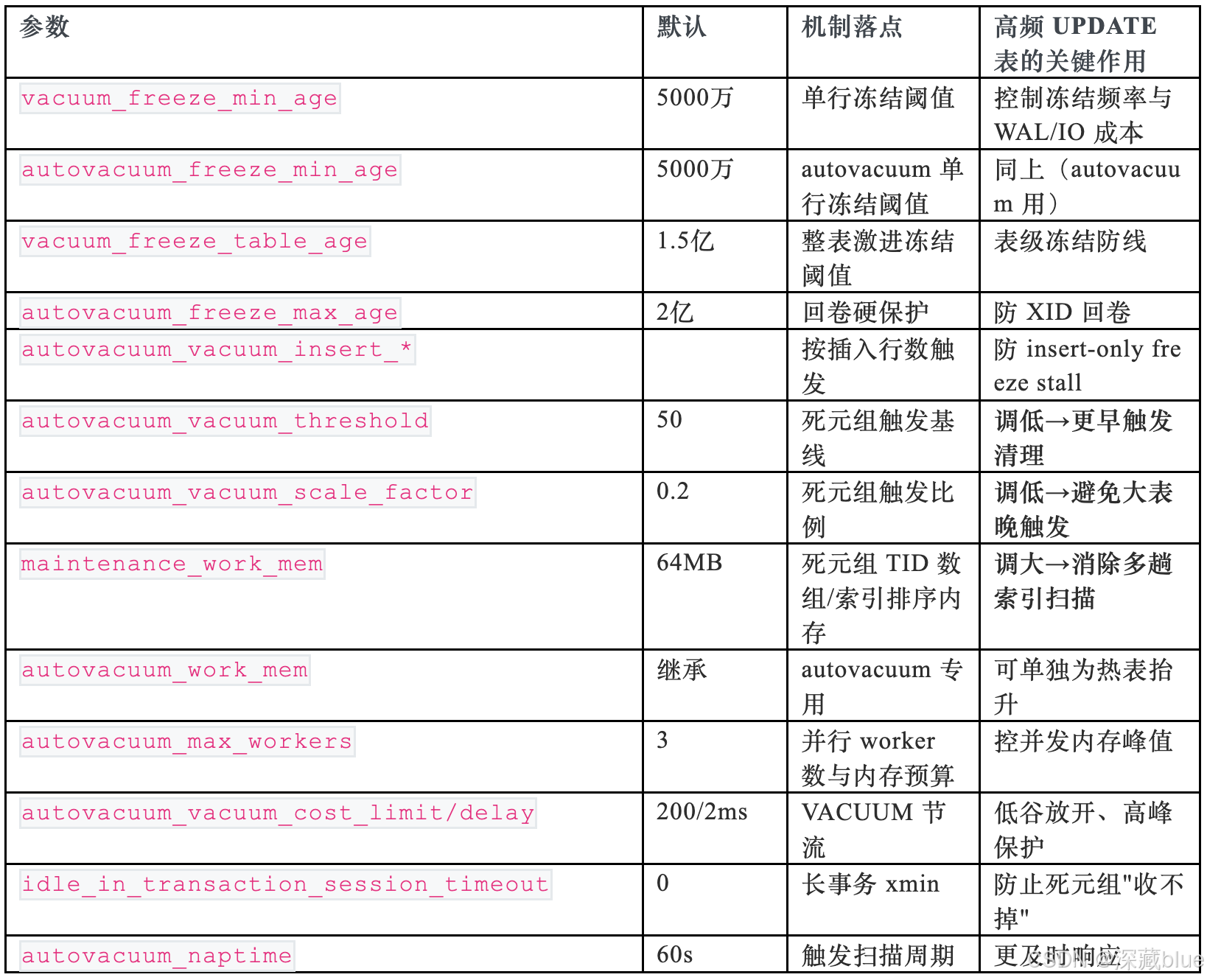 | 参数 | 默认 | 机制落点 | 高频 UPDATE 表的关键作用 |
|---|---|---|---|
| vacuum_freeze_min_age | 5000万 | 单行冻结阈值 | 控制冻结频率与 WAL/IO 成本 |
| autovacuum_freeze_min_age | 5000万 | autovacuum 单行冻结阈值 | 同上（autovacuum 用） |
| vacuum_freeze_table_age | 1.5亿 | 整表激进冻结阈值 | 表级冻结防线 |
| autovacuum_freeze_max_age | 2亿 | 回卷硬保护 | 防 XID 回卷 |
| autovacuum_vacuum_insert_* | | 按插入行数触发 | 防 insert-only freeze stall |
| autovacuum_vacuum_threshold | 50 | 死元组触发基线 | 调低→更早触发清理 |
| autovacuum_vacuum_scale_factor | 0.2 | 死元组触发比例 | 调低→避免大表晚触发 |
| maintenance_work_mem | 64MB | 死元组 TID 数组/索引排序内存 | 调大→消除多趟索引扫描 |
| autovacuum_work_mem | 继承 | autovacuum 专用 | 可单独为热表抬升 |
| autovacuum_max_workers | 3 | 并行 worker 数与内存预算 | 控并发内存峰值 |
| autovacuum_vacuum_cost_limit/delay | 200/2ms | VACUUM 节流 | 低谷放开、高峰保护 |
| idle_in_transaction_session_timeout | 0 | 长事务 xmin | 防止死元组"收不掉" |
| autovacuum_naptime | 60s | 触发扫描周期 | 更及时响应 |

CSDN @深藏blue